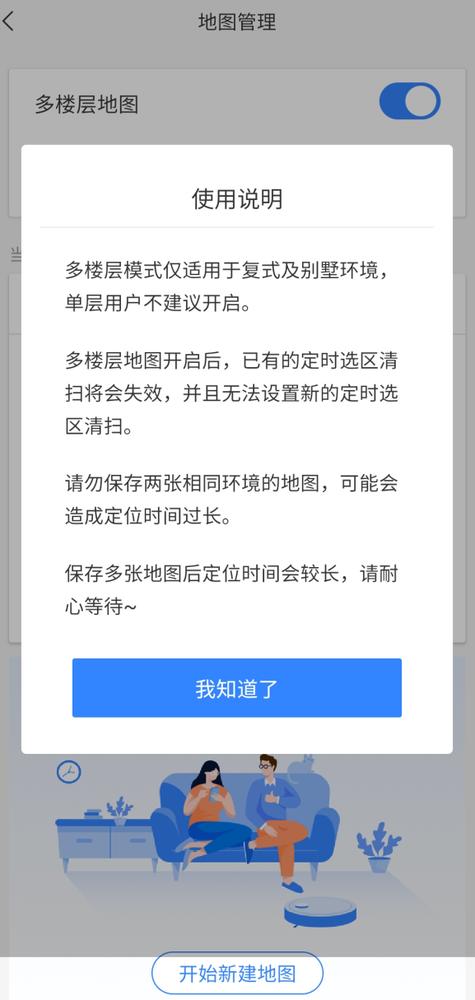 地图管理

多楼层地图

使用说明

多楼层模式仅适用于复式及别墅环境，单层用户不建议开启。

多楼层地图开启后，已有的定时选区清扫将会失效，并且无法设置新的定时选区清扫。

请勿保存两张相同环境的地图，可能会造成定位时间过长。

保存多张地图后定位时间会较长，请耐心等待~

我知道了

开始新建地图